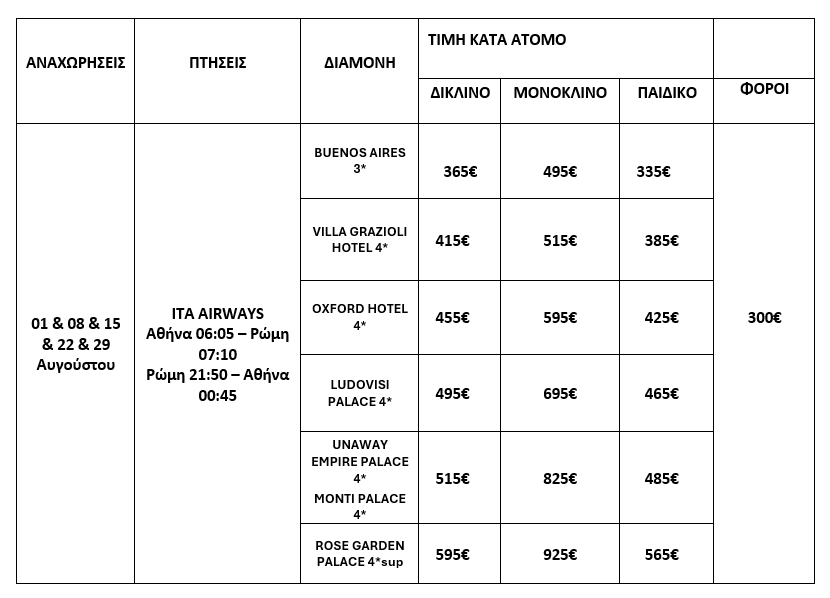 | ΑΝΑΧΩΡΗΣΕΙΣ | ΠΤΗΣΕΙΣ | ΔΙΑΜΟΝΗ | ΤΙΜΗ ΚΑΤΑ ΑΤΟΜΟ | | | ΦΟΡΟΙ |
|---|---|---|---|---|---|---|
| | | | ΔΙΚΛΙΝΟ | ΜΟΝΟΚΛΙΝΟ | ΠΑΙΔΙΚΟ | |
| 01 & 08 & 15 & 22 & 29 Αυγούστου | ITA AIRWAYS Αθήνα 06:05 – Ρώμη 07:10 Ρώμη 21:50 – Αθήνα 00:45 | BUENOS AIRES 3* | 365€ | 495€ | 335€ | 300€ |
| | | VILLA GRAZIOLI HOTEL 4* | 415€ | 515€ | 385€ | |
| | | OXFORD HOTEL 4* | 455€ | 595€ | 425€ | |
| | | LUDOVISI PALACE 4* | 495€ | 695€ | 465€ | |
| | | UNAWAY EMPIRE PALACE 4* MONTI PALACE 4* | 515€ | 825€ | 485€ | |
| | | ROSE GARDEN PALACE 4*sup | 595€ | 925€ | 565€ | |